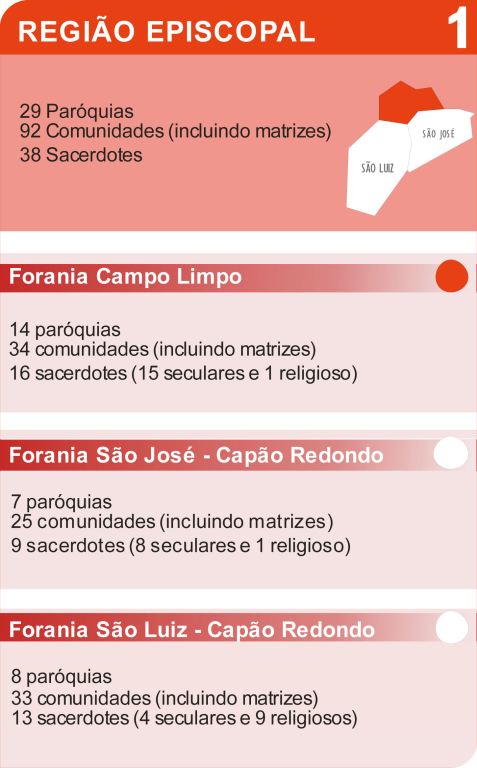 REGIÃO EPISCOPAL 1

29 Paróquias
92 Comunidades (incluindo matrizes)
38 Sacerdotes

SÃO JOSÉ
SÃO LUIZ

Forania Campo Limpo

14 paróquias
34 comunidades (incluindo matrizes)
16 sacerdotes (15 seculares e 1 religioso)

Forania São José - Capão Redondo

7 paróquias
25 comunidades (incluindo matrizes)
9 sacerdotes (8 seculares e 1 religioso)

Forania São Luiz - Capão Redondo

8 paróquias
33 comunidades (incluindo matrizes)
13 sacerdotes (4 seculares e 9 religiosos)